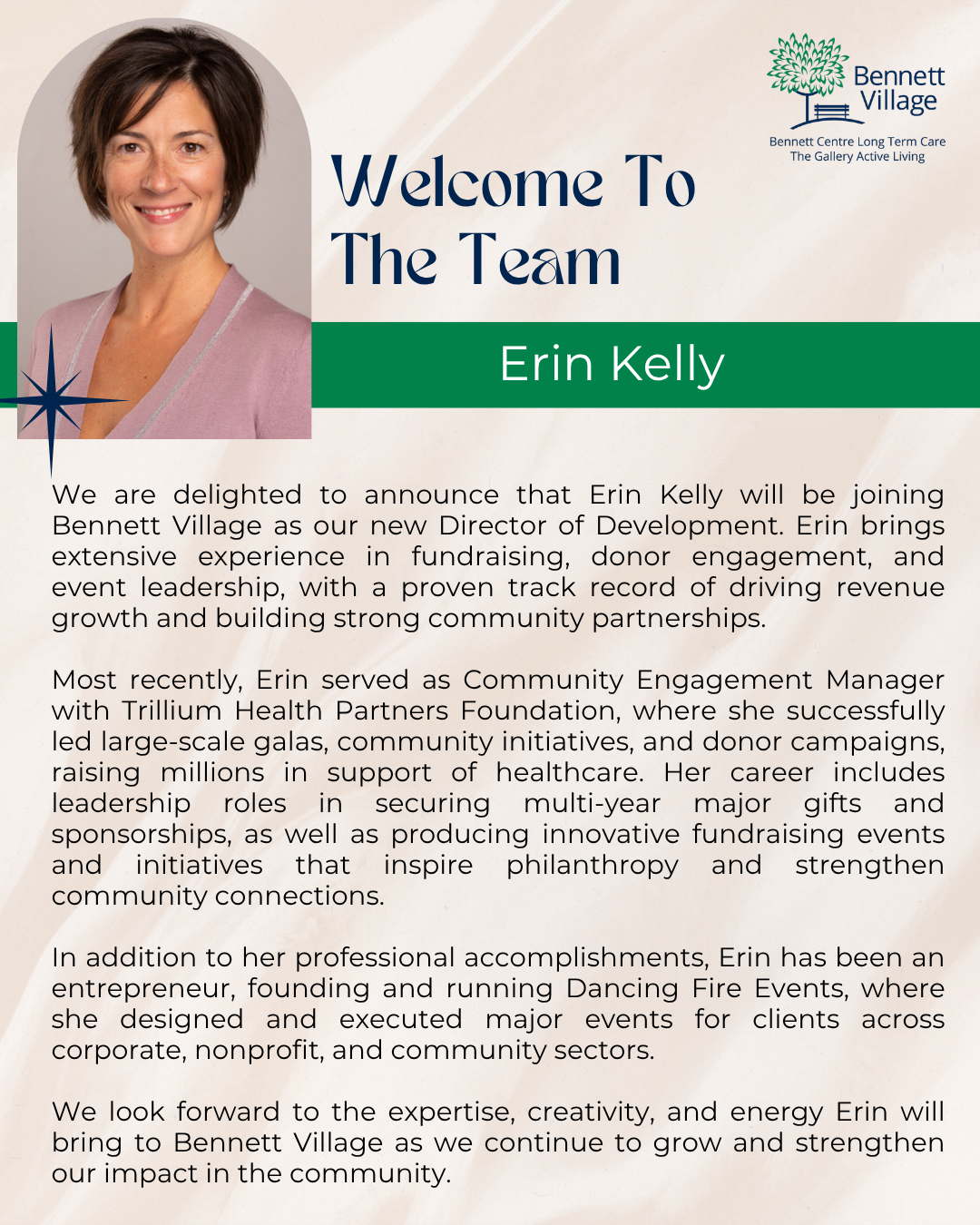 Bennett Village
Bennett Centre Long Term Care
The Gallery Active Living

Welcome To The Team

Erin Kelly

We are delighted to announce that Erin Kelly will be joining Bennett Village as our new Director of Development. Erin brings extensive experience in fundraising, donor engagement, and event leadership, with a proven track record of driving revenue growth and building strong community partnerships.

Most recently, Erin served as Community Engagement Manager with Trillium Health Partners Foundation, where she successfully led large-scale galas, community initiatives, and donor campaigns, raising millions in support of healthcare. Her career includes leadership roles in securing multi-year major gifts and sponsorships, as well as producing innovative fundraising events and initiatives that inspire philanthropy and strengthen community connections.

In addition to her professional accomplishments, Erin has been an entrepreneur, founding and running Dancing Fire Events, where she designed and executed major events for clients across corporate, nonprofit, and community sectors.

We look forward to the expertise, creativity, and energy Erin will bring to Bennett Village as we continue to grow and strengthen our impact in the community.